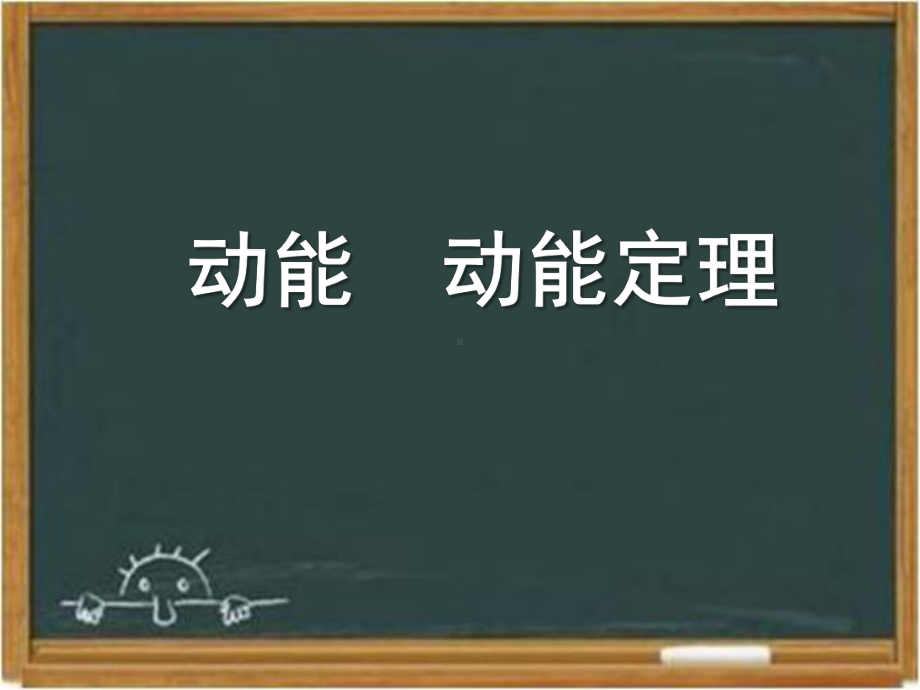 动能　动能定理